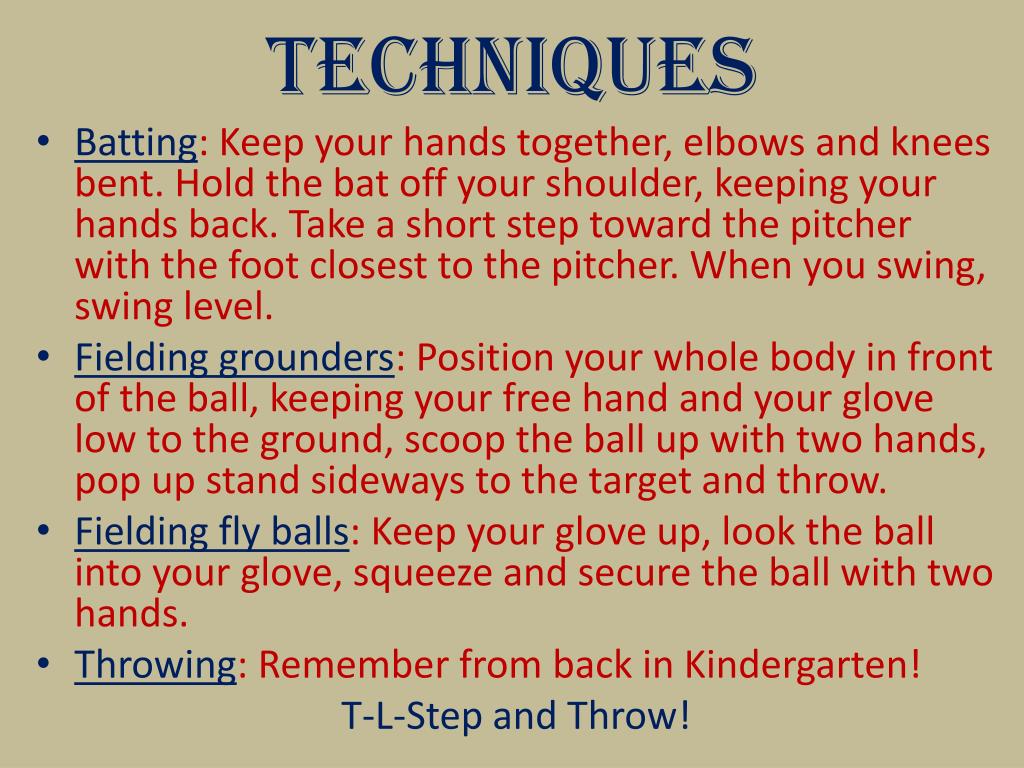 TECHNIQUES

• Batting: Keep your hands together, elbows and knees bent. Hold the bat off your shoulder, keeping your hands back. Take a short step toward the pitcher with the foot closest to the pitcher. When you swing, swing level.
• Fielding grounders: Position your whole body in front of the ball, keeping your free hand and your glove low to the ground, scoop the ball up with two hands, pop up stand sideways to the target and throw.
• Fielding fly balls: Keep your glove up, look the ball into your glove, squeeze and secure the ball with two hands.
• Throwing: Remember from back in Kindergarten!

T-L-Step and Throw!